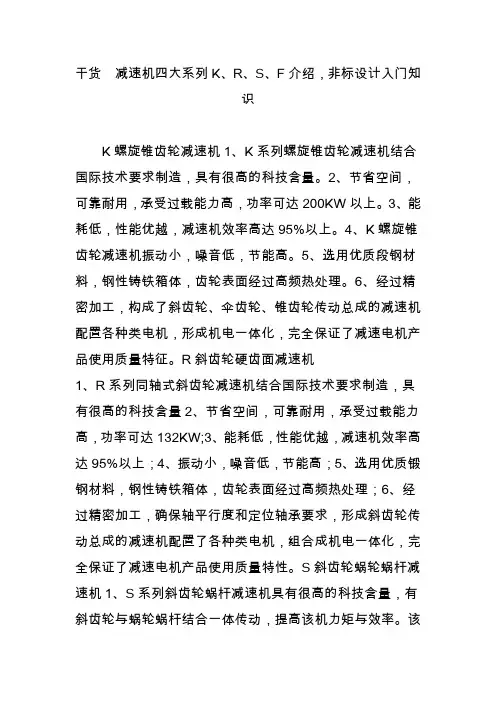 干货 减速机四大系列 K、R、S、F 介绍，非标设计入门知识

K 螺旋锥齿轮减速机 1、K 系列螺旋锥齿轮减速机结合国际技术要求制造，具有很高的科技含量。2、节省空间，可靠耐用，承受过载能力高，功率可达 200KW 以上。3、能耗低，性能优越，减速机效率高达 95%以上。4、K 螺旋锥齿轮减速机振动小，噪音低，节能高。5、选用优质段钢材料，钢性铸铁箱体，齿轮表面经过高频热处理。6、经过精密加工，构成了斜齿轮、伞齿轮、锥齿轮传动总成的减速机配置各种类电机，形成机电一体化，完全保证了减速电机产品使用质量特征。R 斜齿轮硬齿面减速机
1、R 系列同轴式斜齿轮减速机结合国际技术要求制造，具有很高的科技含量 2、节省空间，可靠耐用，承受过载能力高，功率可达 132KW;3、能耗低，性能优越，减速机效率高达 95%以上；4、振动小，噪音低，节能高；5、选用优质锻钢材料，钢性铸铁箱体，齿轮表面经过高频热处理；6、经过精密加工，确保轴平行度和定位轴承要求，形成斜齿轮传动总成的减速机配置了各种类电机，组合成机电一体化，完全保证了减速电机产品使用质量特性。S 斜齿轮蜗轮蜗杆减速机 1、S 系列斜齿轮蜗杆减速机具有很高的科技含量，有斜齿轮与蜗轮蜗杆结合一体传动，提高该机力矩与效率。该